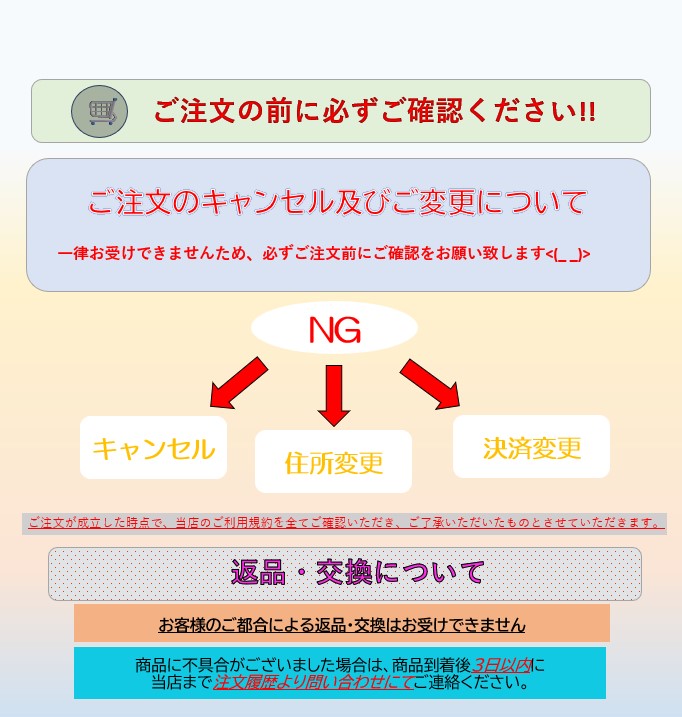 ご注文の前に必ずご確認ください!!

ご注文のキャンセル及びご変更について

一律お受けできませんため、必ずご注文前にご確認をお願い致します<(_ _)>

NG

キャンセル

住所変更

決済変更

ご注文が成立した時点で、当店のご利用規約を全てご確認いただき、ご了承いただいたものとさせていただきます。

返品・交換について

お客様のご都合による返品・交換はお受けできません

商品に不具合がございました場合は、商品到着後3日以内に当店まで注文履歴より問い合わせにてご連絡ください。